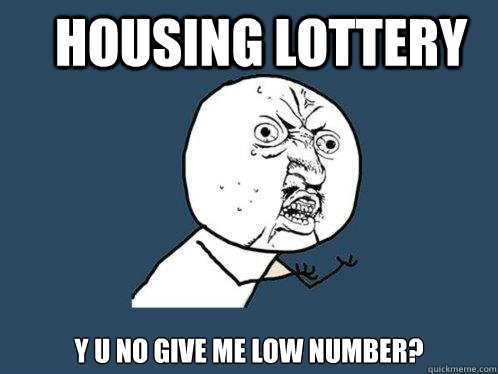 HOUSING LOTTERY

Y U NO GIVE ME LOW NUMBER?

quickmeme.com